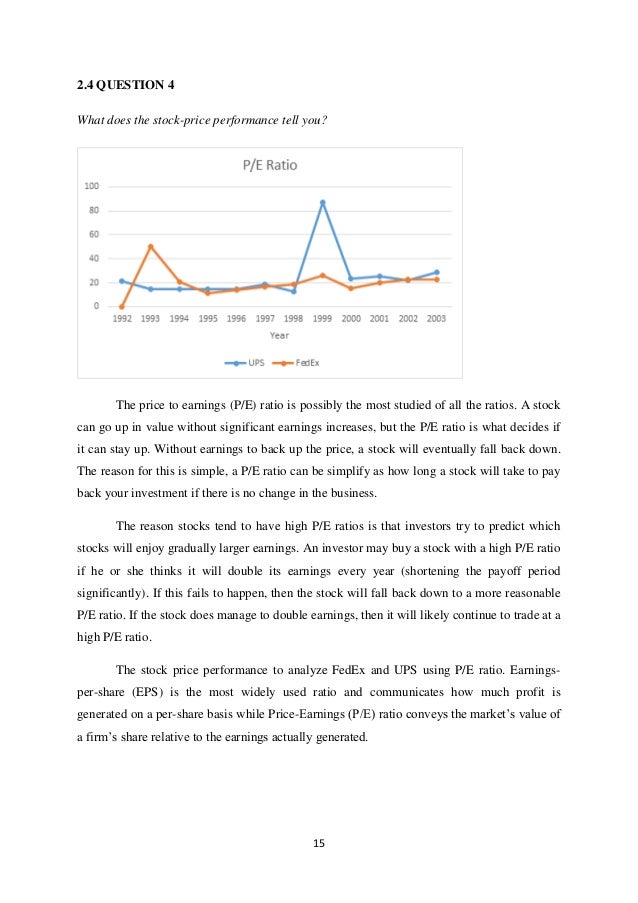 2.4 QUESTION 4

What does the stock-price performance tell you?

P/E Ratio

100
80
60
40
20
0

1992 1993 1994 1995 1996 1997 1998 1999 2000 2001 2002 2003

Year

UPS FedEx

The price to earnings (P/E) ratio is possibly the most studied of all the ratios. A stock can go up in value without significant earnings increases, but the P/E ratio is what decides if it can stay up. Without earnings to back up the price, a stock will eventually fall back down. The reason for this is simple, a P/E ratio can be simplify as how long a stock will take to pay back your investment if there is no change in the business.

The reason stocks tend to have high P/E ratios is that investors try to predict which stocks will enjoy gradually larger earnings. An investor may buy a stock with a high P/E ratio if he or she thinks it will double its earnings every year (shortening the payoff period significantly). If this fails to happen, then the stock will fall back down to a more reasonable P/E ratio. If the stock does manage to double earnings, then it will likely continue to trade at a high P/E ratio.

The stock price performance to analyze FedEx and UPS using P/E ratio. Earnings-per-share (EPS) is the most widely used ratio and communicates how much profit is generated on a per-share basis while Price-Earnings (P/E) ratio conveys the market's value of a firm's share relative to the earnings actually generated.

15